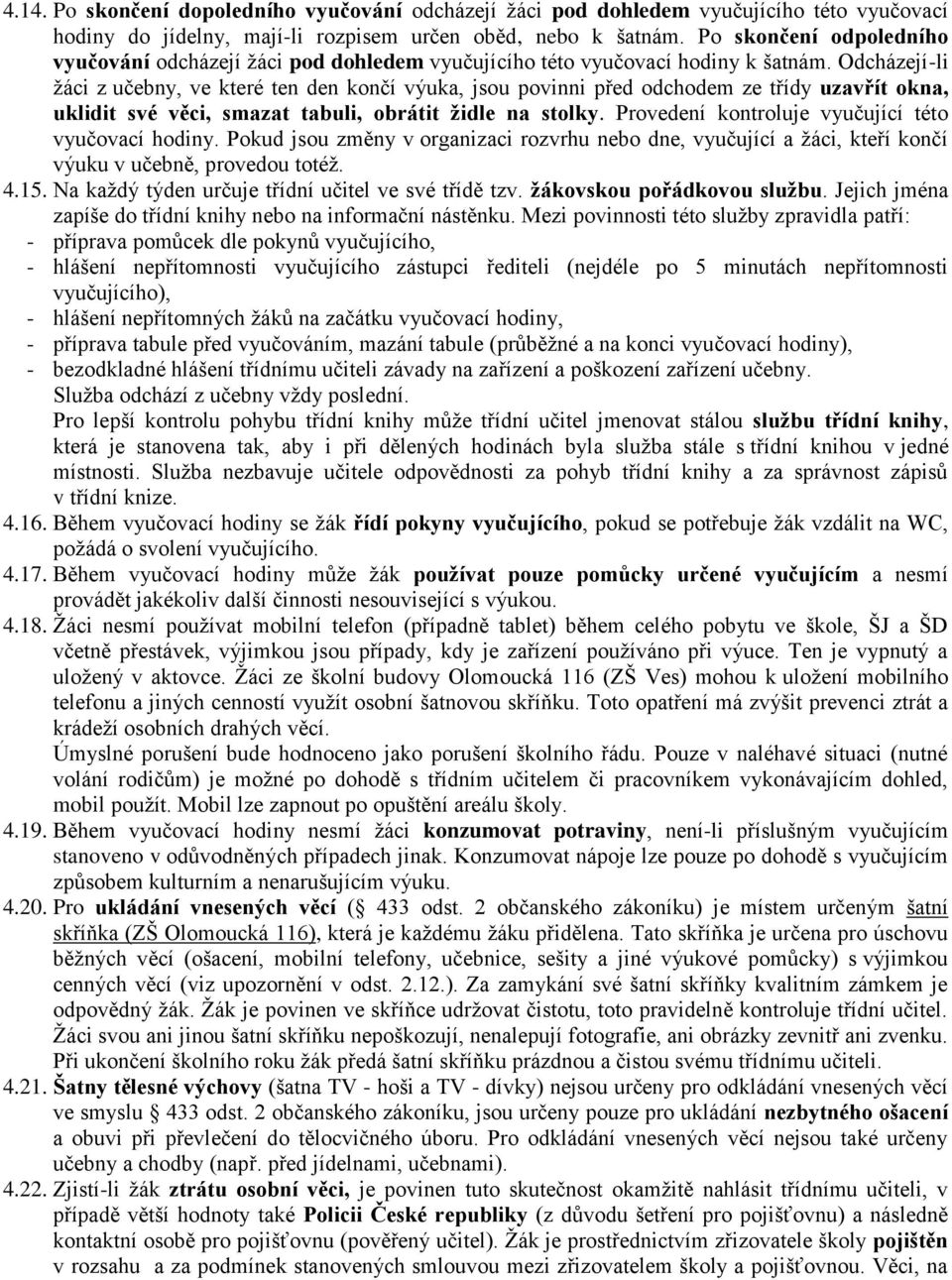 4.14. Po skončení dopoledního vyučování odcházejí žáci pod dohledem vyučujícího této vyučovací hodiny do jídelny, mají-li rozpisem určen oběd, nebo k šatnám. Po skončení odpoledního vyučování odcházejí žáci pod dohledem vyučujícího této vyučovací hodiny k šatnám. Odcházejí-li žáci z učebny, ve které ten den končí výuka, jsou povinni před odchodem ze třídy uzavřít okna, uklidit své věci, smazat tabuli, obrátit židle na stolky. Provedení kontroluje vyučující této vyučovací hodiny. Pokud jsou změny v organizaci rozvrhu nebo dne, vyučující a žáci, kteří končí výuku v učebně, provedou totéž.

4.15. Na každý týden určuje třídní učitel ve své třídě tzv. žákovskou pořádkovou službu. Jejich jména zapíše do třídní knihy nebo na informační nástěnku. Mezi povinnosti této služby zpravidla patří:
- příprava pomůcek dle pokynů vyučujícího,
- hlášení nepřítomnosti vyučujícího zástupci řediteli (nejdéle po 5 minutách nepřítomnosti vyučujícího),
- hlášení nepřítomných žáků na začátku vyučovací hodiny,
- příprava tabule před vyučováním, mazání tabule (průběžné a na konci vyučovací hodiny),
- bezodkladné hlášení třídnímu učiteli závady na zařízení a poškození zařízení učebny.
Služba odchází z učebny vždy poslední.
Pro lepší kontrolu pohybu třídní knihy může třídní učitel jmenovat stálou službu třídní knihy, která je stanovena tak, aby i při dělených hodinách byla služba stále s třídní knihou v jedné místnosti. Služba nezbavuje učitele odpovědnosti za pohyb třídní knihy a za správnost zápisů v třídní knize.

4.16. Během vyučovací hodiny se žák řídí pokyny vyučujícího, pokud se potřebuje žák vzdálit na WC, požádá o svolení vyučujícího.

4.17. Během vyučovací hodiny může žák používat pouze pomůcky určené vyučujícím a nesmí provádět jakékoliv další činnosti nesouvisející s výukou.

4.18. Žáci nesmí používat mobilní telefon (případně tablet) během celého pobytu ve škole, ŠJ a ŠD včetně přestávek, výjimkou jsou případy, kdy je zařízení používáno při výuce. Ten je vypnutý a uložený v aktovce. Žáci ze školní budovy Olomoucká 116 (ZŠ Ves) mohou k uložení mobilního telefonu a jiných cenností využít osobní šatnovou skříňku. Toto opatření má zvýšit prevenci ztrát a krádeží osobních drahých věcí.
Úmyslné porušení bude hodnoceno jako porušení školního řádu. Pouze v naléhavé situaci (nutné volání rodičům) je možné po dohodě s třídním učitelem či pracovníkem vykonávajícím dohled, mobil použít. Mobil lze zapnout po opuštění areálu školy.

4.19. Během vyučovací hodiny nesmí žáci konzumovat potraviny, není-li příslušným vyučujícím stanoveno v odůvodněných případech jinak. Konzumovat nápoje lze pouze po dohodě s vyučujícím způsobem kulturním a nenarušujícím výuku.

4.20. Pro ukládání vnesených věcí ( 433 odst. 2 občanského zákoníku) je místem určeným šatní skříňka (ZŠ Olomoucká 116), která je každému žáku přidělena. Tato skříňka je určena pro úschovu běžných věcí (ošacení, mobilní telefony, učebnice, sešity a jiné výukové pomůcky) s výjimkou cenných věcí (viz upozornění v odst. 2.12.). Za zamykání své šatní skříňky kvalitním zámkem je odpovědný žák. Žák je povinen ve skříňce udržovat čistotu, toto pravidelně kontroluje třídní učitel. Žáci svou ani jinou šatní skříňku nepoškozují, nenalepují fotografie, ani obrázky zevnitř ani zvenku. Při ukončení školního roku žák předá šatní skříňku prázdnou a čistou svému třídnímu učiteli.

4.21. Šatny tělesné výchovy (šatna TV - hoši a TV - dívky) nejsou určeny pro odkládání vnesených věcí ve smyslu 433 odst. 2 občanského zákoníku, jsou určeny pouze pro ukládání nezbytného ošacení a obuvi při převlečení do tělocvičného úboru. Pro odkládání vnesených věcí nejsou také určeny učebny a chodby (např. před jídelnami, učebnami).

4.22. Zjistí-li žák ztrátu osobní věci, je povinen tuto skutečnost okamžitě nahlásit třídnímu učiteli, v případě větší hodnoty také Policii České republiky (z důvodu šetření pro pojišťovnu) a následně kontaktní osobě pro pojišťovnu (pověřený učitel). Žák je prostřednictvím zřizovatele školy pojištěn v rozsahu a za podmínek stanovených smlouvou mezi zřizovatelem školy a pojišťovnou. Věci, na